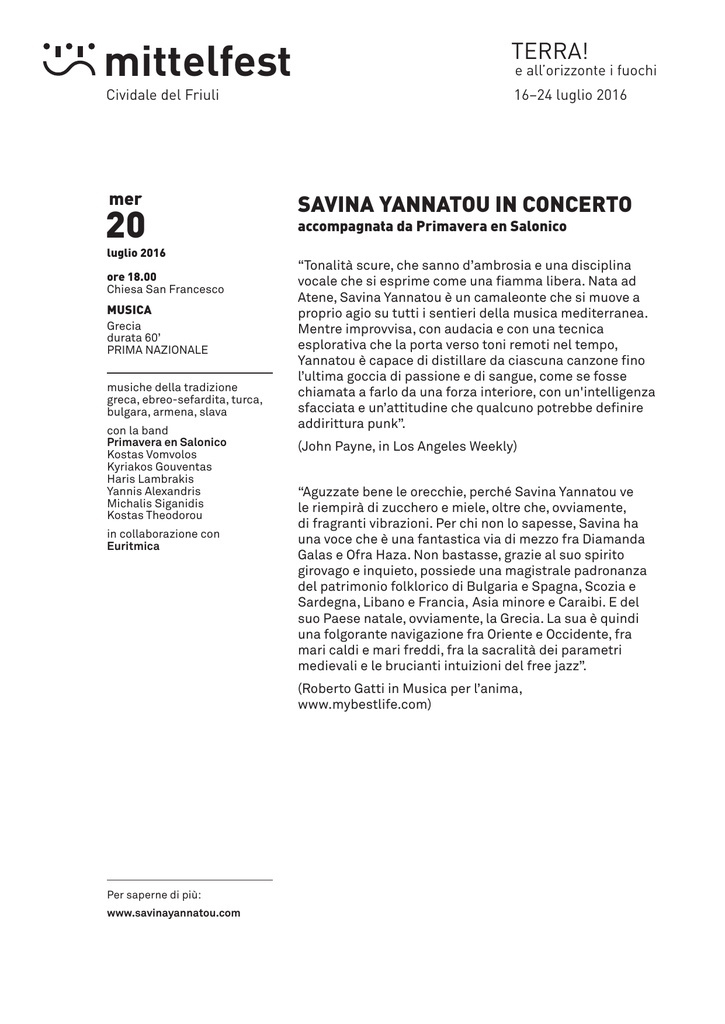 mittelfest
Cividale del Friuli

TERRA!
e all'orizzonte i fuochi
16–24 luglio 2016

mer
20
luglio 2016

ore 18.00
Chiesa San Francesco

MUSICA
Grecia
durata 60'
PRIMA NAZIONALE

musiche della tradizione greca, ebreo-sefardita, turca, bulgara, armena, slava

con la band
Primavera en Salonico
Kostas Vomvolos
Kyriakos Gouventas
Haris Lambrakis
Yannis Alexandris
Michalis Siganidis
Kostas Theodorou

in collaborazione con
Euritmica

Per saperne di più:
www.savinayannatou.com

SAVINA YANNATOU IN CONCERTO
accompagnata da Primavera en Salonico

"Tonalità scure, che sanno d'ambrosia e una disciplina vocale che si esprime come una fiamma libera. Nata ad Atene, Savina Yannatou è un camaleonte che si muove a proprio agio su tutti i sentieri della musica mediterranea. Mentre improvvisa, con audacia e con una tecnica esplorativa che la porta verso toni remoti nel tempo, Yannatou è capace di distillare da ciascuna canzone fino l'ultima goccia di passione e di sangue, come se fosse chiamata a farlo da una forza interiore, con un'intelligenza sfacciata e un'attitudine che qualcuno potrebbe definire addirittura punk".

(John Payne, in Los Angeles Weekly)

"Aguzzate bene le orecchie, perché Savina Yannatou ve le riempirà di zucchero e miele, oltre che, ovviamente, di fragranti vibrazioni. Per chi non lo sapesse, Savina ha una voce che è una fantastica via di mezzo fra Diamanda Galas e Ofra Haza. Non bastasse, grazie al suo spirito girovago e inquieto, possiede una magistrale padronanza del patrimonio folklorico di Bulgaria e Spagna, Scozia e Sardegna, Libano e Francia, Asia minore e Caraibi. E del suo Paese natale, ovviamente, la Grecia. La sua è quindi una folgorante navigazione fra Oriente e Occidente, fra mari caldi e mari freddi, fra la sacralità dei parametri medievali e le brucianti intuizioni del free jazz".

(Roberto Gatti in Musica per l'anima, www.mybestlife.com)